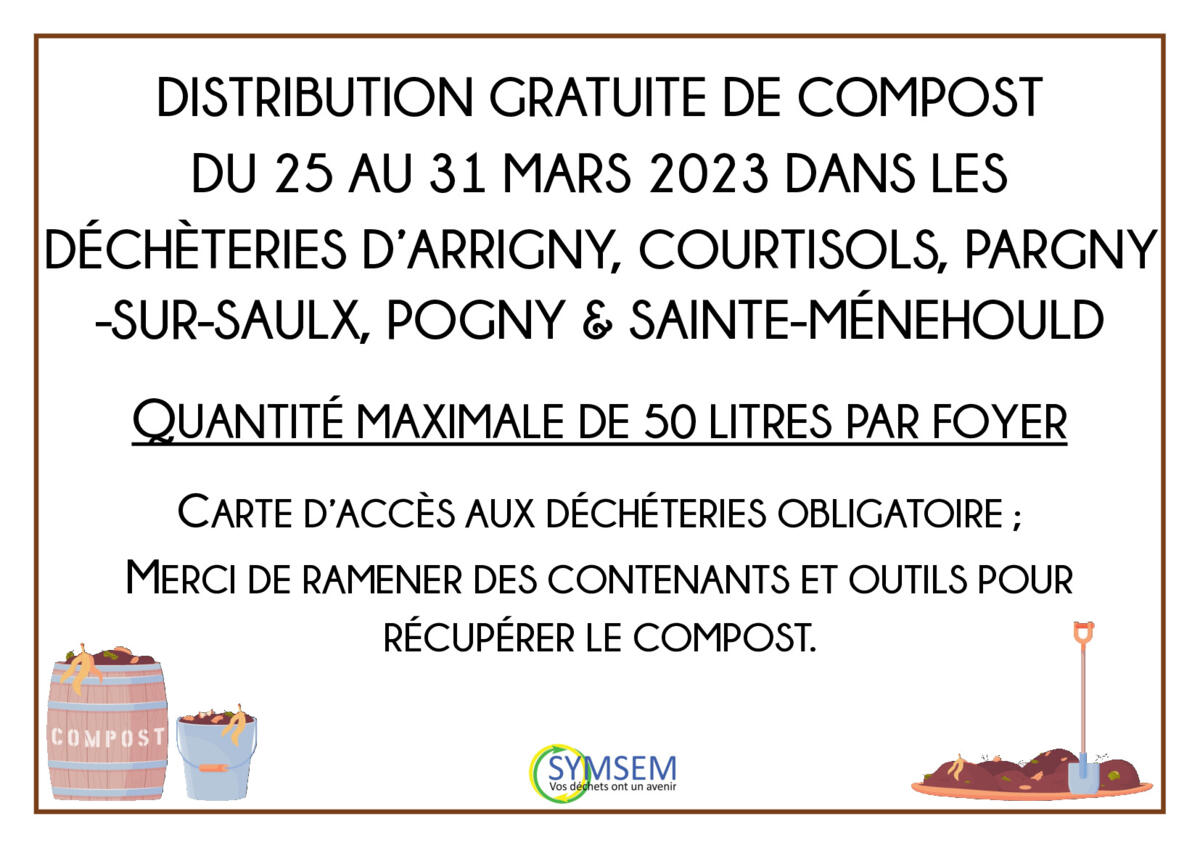 DISTRIBUTION GRATUITE DE COMPOST DU 25 AU 31 MARS 2023 DANS LES DÉCHÈTERIES D'ARRIGNY, COURTISOLS, PARGNY -SUR-SAULX, POGNY & SAINTE-MÉNEHOULD

QUANTITÉ MAXIMALE DE 50 LITRES PAR FOYER

CARTE D'ACCÈS AUX DÉCHÉTERIES OBLIGATOIRE ;

MERCI DE RAMENER DES CONTENANTS ET OUTILS POUR RÉCUPÉRER LE COMPOST.

COMPOST

SYMSEM
Vos déchets ont un avenir